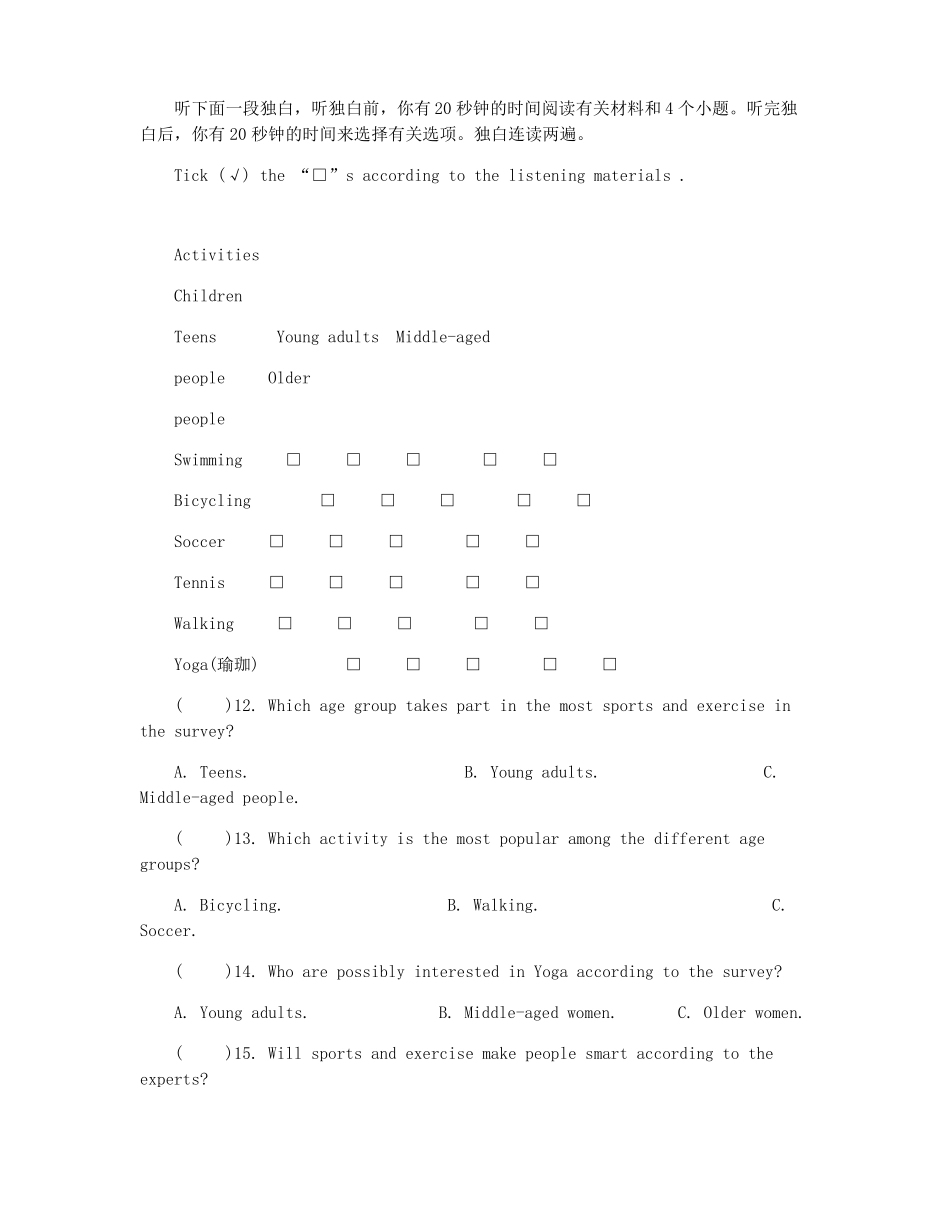 听下面一段独白，听独白前，你有20秒钟的时间阅读有关材料和4个小题。听完独白后，你有20秒钟的时间来选择有关选项。独白连读两遍。

Tick (√) the “□”s according to the listening materials .

Activities

Children

Teens Young adults Middle-aged

people Older

people

Swimming □ □ □ □ □

Bicycling □ □ □ □ □

Soccer □ □ □ □ □

Tennis □ □ □ □ □

Walking □ □ □ □ □

Yoga(瑜珈) □ □ □ □ □

( )12. Which age group takes part in the most sports and exercise in the survey?

A. Teens. B. Young adults. C. Middle-aged people.

( )13. Which activity is the most popular among the different age groups?

A. Bicycling. B. Walking. C. Soccer.

( )14. Who are possibly interested in Yoga according to the survey?

A. Young adults. B. Middle-aged women. C. Older women.

( )15. Will sports and exercise make people smart according to the experts?